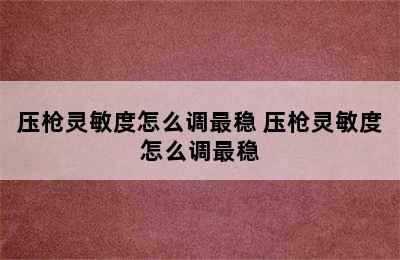 压枪灵敏度怎么调最稳 压枪灵敏度怎么调最稳